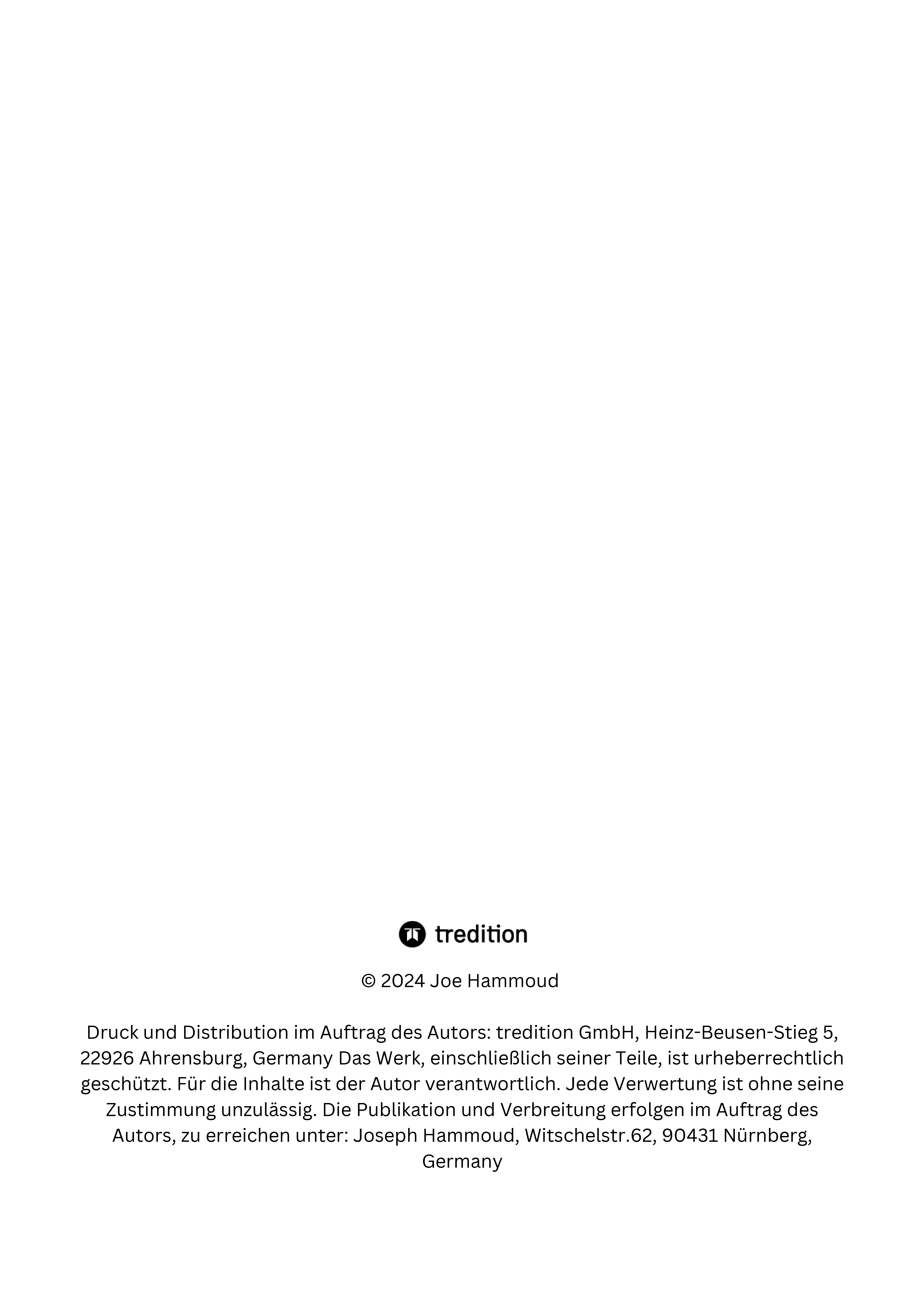 tredition

© 2024 Joe Hammoud

Druck und Distribution im Auftrag des Autors: tredition GmbH, Heinz-Beusen-Stieg 5, 22926 Ahrensburg, Germany Das Werk, einschließlich seiner Teile, ist urheberrechtlich geschützt. Für die Inhalte ist der Autor verantwortlich. Jede Verwertung ist ohne seine Zustimmung unzulässig. Die Publikation und Verbreitung erfolgen im Auftrag des Autors, zu erreichen unter: Joseph Hammoud, Witschelstr.62, 90431 Nürnberg, Germany